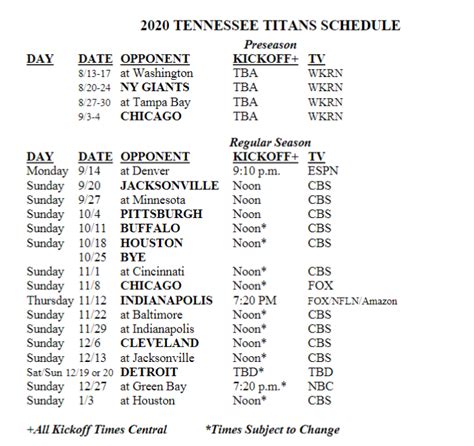 2020 TENNESSEE TITANS SCHEDULE

Preseason

| DAY | DATE | OPPONENT | KICKOFF+ | TV |
|---|---|---|---|---|
| | 8/13-17 | at Washington | TBA | WKRN |
| | 8/20-24 | NY GIANTS | TBA | WKRN |
| | 8/27-30 | at Tampa Bay | TBA | WKRN |
| | 9/3-4 | CHICAGO | TBA | WKRN |

Regular Season

| DAY | DATE | OPPONENT | KICKOFF+ | TV |
|---|---|---|---|---|
| Monday | 9/14 | at Denver | 9:10 p.m. | ESPN |
| Sunday | 9/20 | JACKSONVILLE | Noon | CBS |
| Sunday | 9/27 | at Minnesota | Noon | CBS |
| Sunday | 10/4 | PITTSBURGH | Noon | CBS |
| Sunday | 10/11 | BUFFALO | Noon* | CBS |
| Sunday | 10/18 | HOUSTON | Noon* | CBS |
| | 10/25 | BYE | | |
| Sunday | 11/1 | at Cincinnati | Noon* | CBS |
| Sunday | 11/8 | CHICAGO | Noon* | FOX |
| Thursday | 11/12 | INDIANAPOLIS | 7:20 PM | FOX/NFLN/Amazon |
| Sunday | 11/22 | at Baltimore | Noon* | CBS |
| Sunday | 11/29 | at Indianapolis | Noon* | CBS |
| Sunday | 12/6 | CLEVELAND | Noon* | CBS |
| Sunday | 12/13 | at Jacksonville | Noon* | CBS |
| Sat/Sun | 12/19 or 20 | DETROIT | TBD* | TBD |
| Sunday | 12/27 | at Green Bay | 7:20 p.m.* | NBC |
| Sunday | 1/3 | at Houston | Noon* | CBS |

+All Kickoff Times Central *Times Subject to Change